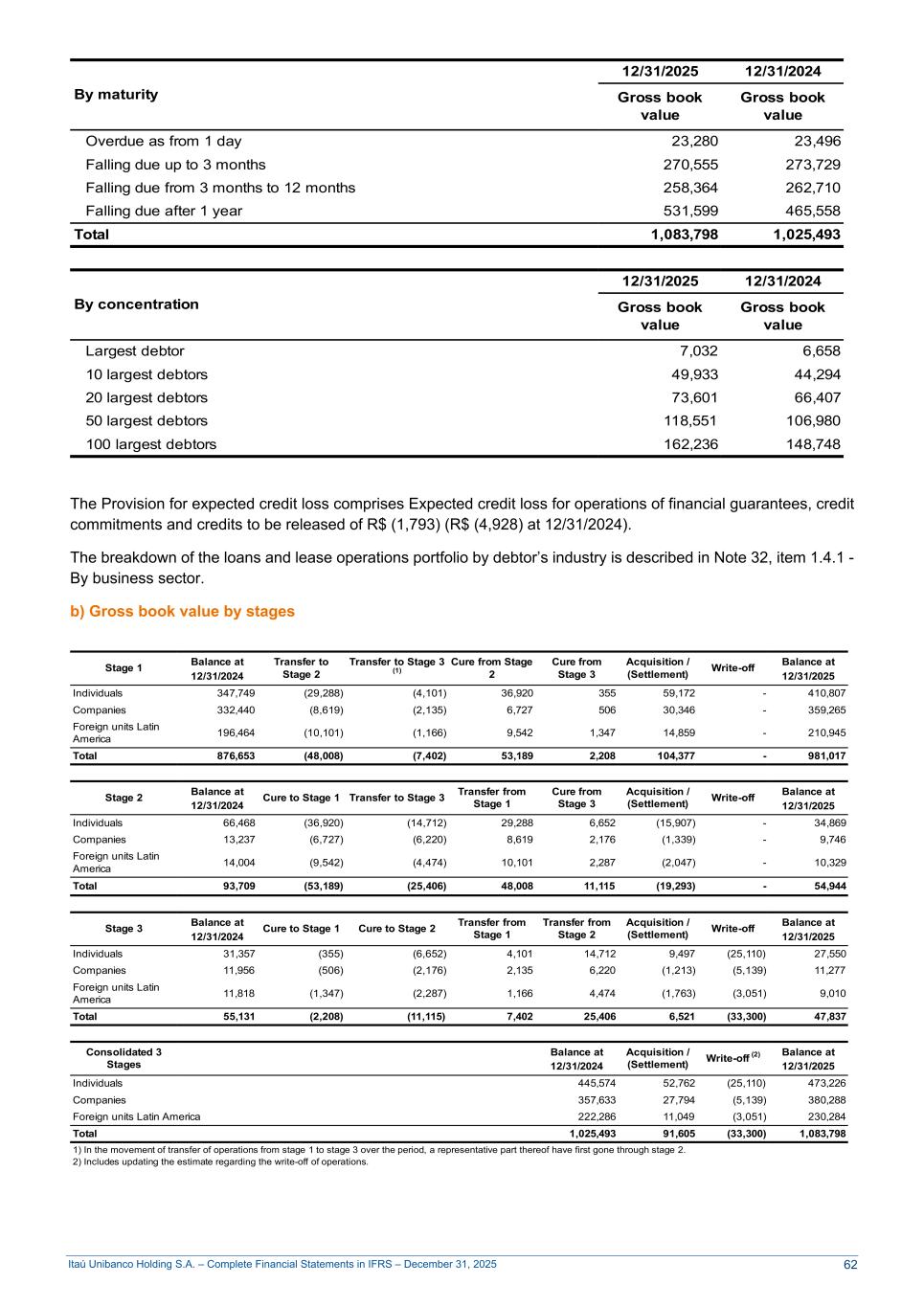 | By maturity | 12/31/2025 Gross book value | 12/31/2024 Gross book value |
|---|---|---|
| Overdue as from 1 day | 23,280 | 23,496 |
| Falling due up to 3 months | 270,555 | 273,729 |
| Falling due from 3 months to 12 months | 258,364 | 262,710 |
| Falling due after 1 year | 531,599 | 465,558 |
| Total | 1,083,798 | 1,025,493 |

| By concentration | 12/31/2025 Gross book value | 12/31/2024 Gross book value |
|---|---|---|
| Largest debtor | 7,032 | 6,658 |
| 10 largest debtors | 49,933 | 44,294 |
| 20 largest debtors | 73,601 | 66,407 |
| 50 largest debtors | 118,551 | 106,980 |
| 100 largest debtors | 162,236 | 148,748 |

The Provision for expected credit loss comprises Expected credit loss for operations of financial guarantees, credit commitments and credits to be released of R$ (1,793) (R$ (4,928) at 12/31/2024).

The breakdown of the loans and lease operations portfolio by debtor's industry is described in Note 32, item 1.4.1 - By business sector.

b) Gross book value by stages

| Stage 1 | Balance at 12/31/2024 | Transfer to Stage 2 | Transfer to Stage 3 (1) | Cure from Stage 2 | Cure from Stage 3 | Acquisition / (Settlement) | Write-off | Balance at 12/31/2025 |
|---|---|---|---|---|---|---|---|---|
| Individuals | 347,749 | (29,288) | (4,101) | 36,920 | 355 | 59,172 | - | 410,807 |
| Companies | 332,440 | (8,619) | (2,135) | 6,727 | 506 | 30,346 | - | 359,265 |
| Foreign units Latin America | 196,464 | (10,101) | (1,166) | 9,542 | 1,347 | 14,859 | - | 210,945 |
| Total | 876,653 | (48,008) | (7,402) | 53,189 | 2,208 | 104,377 | - | 981,017 |

| Stage 2 | Balance at 12/31/2024 | Cure to Stage 1 | Transfer to Stage 3 | Transfer from Stage 1 | Cure from Stage 3 | Acquisition / (Settlement) | Write-off | Balance at 12/31/2025 |
|---|---|---|---|---|---|---|---|---|
| Individuals | 66,468 | (36,920) | (14,712) | 29,288 | 6,652 | (15,907) | - | 34,869 |
| Companies | 13,237 | (6,727) | (6,220) | 8,619 | 2,176 | (1,339) | - | 9,746 |
| Foreign units Latin America | 14,004 | (9,542) | (4,474) | 10,101 | 2,287 | (2,047) | - | 10,329 |
| Total | 93,709 | (53,189) | (25,406) | 48,008 | 11,115 | (19,293) | - | 54,944 |

| Stage 3 | Balance at 12/31/2024 | Cure to Stage 1 | Cure to Stage 2 | Transfer from Stage 1 | Transfer from Stage 2 | Acquisition / (Settlement) | Write-off | Balance at 12/31/2025 |
|---|---|---|---|---|---|---|---|---|
| Individuals | 31,357 | (355) | (6,652) | 4,101 | 14,712 | 9,497 | (25,110) | 27,550 |
| Companies | 11,956 | (506) | (2,176) | 2,135 | 6,220 | (1,213) | (5,139) | 11,277 |
| Foreign units Latin America | 11,818 | (1,347) | (2,287) | 1,166 | 4,474 | (1,763) | (3,051) | 9,010 |
| Total | 55,131 | (2,208) | (11,115) | 7,402 | 25,406 | 6,521 | (33,300) | 47,837 |

| Consolidated 3 Stages | Balance at 12/31/2024 | Acquisition / (Settlement) | Write-off (2) | Balance at 12/31/2025 |
|---|---|---|---|---|
| Individuals | 445,574 | 52,762 | (25,110) | 473,226 |
| Companies | 357,633 | 27,794 | (5,139) | 380,288 |
| Foreign units Latin America | 222,286 | 11,049 | (3,051) | 230,284 |
| Total | 1,025,493 | 91,605 | (33,300) | 1,083,798 |

1) In the movement of transfer of operations from stage 1 to stage 3 over the period, a representative part thereof have first gone through stage 2.
2) Includes updating the estimate regarding the write-off of operations.

Itaú Unibanco Holding S.A. – Complete Financial Statements in IFRS – December 31, 2025 62